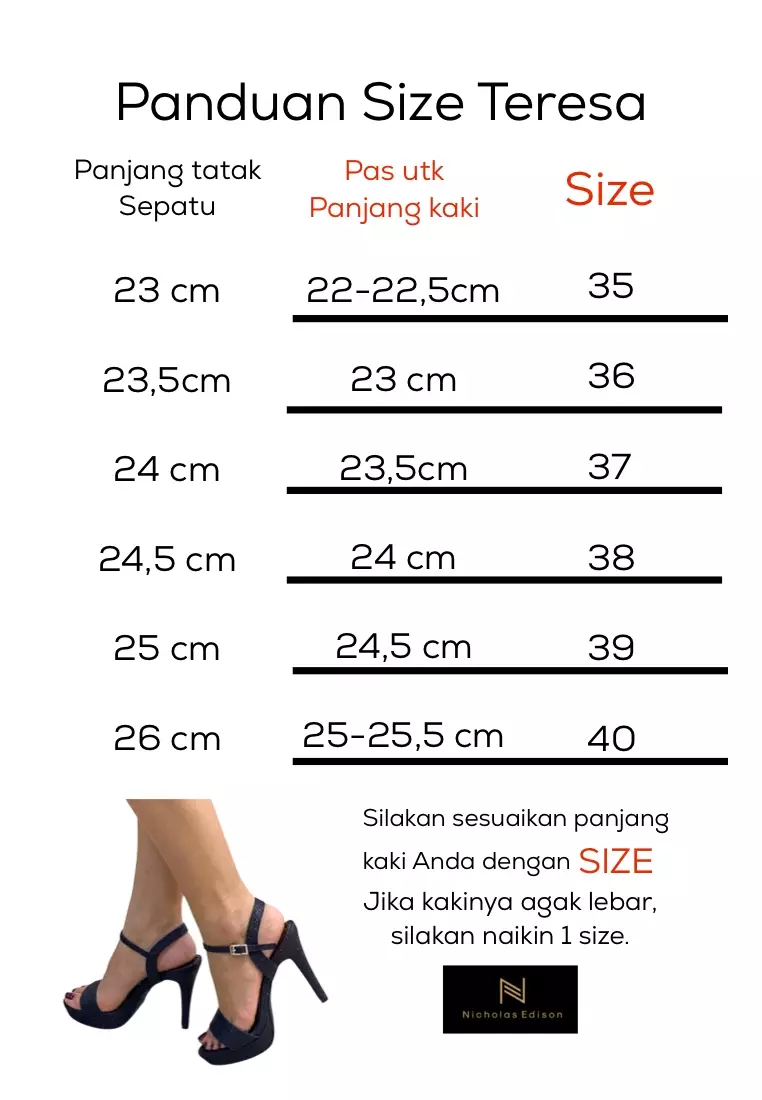 Panduan Size Teresa

| Panjang tatak Sepatu | Pas utk Panjang kaki | Size |
|---|---|---|
| 23 cm | 22-22,5cm | 35 |
| 23,5cm | 23 cm | 36 |
| 24 cm | 23,5cm | 37 |
| 24,5 cm | 24 cm | 38 |
| 25 cm | 24,5 cm | 39 |
| 26 cm | 25-25,5 cm | 40 |

Silakan sesuaikan panjang kaki Anda dengan SIZE
Jika kakinya agak lebar, silakan naikin 1 size.

N
Nicholas Edison